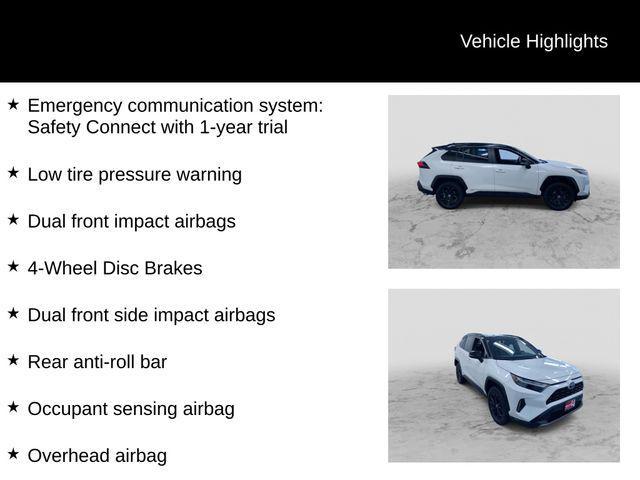 Vehicle Highlights

★ Emergency communication system: Safety Connect with 1-year trial

★ Low tire pressure warning

★ Dual front impact airbags

★ 4-Wheel Disc Brakes

★ Dual front side impact airbags

★ Rear anti-roll bar

★ Occupant sensing airbag

★ Overhead airbag